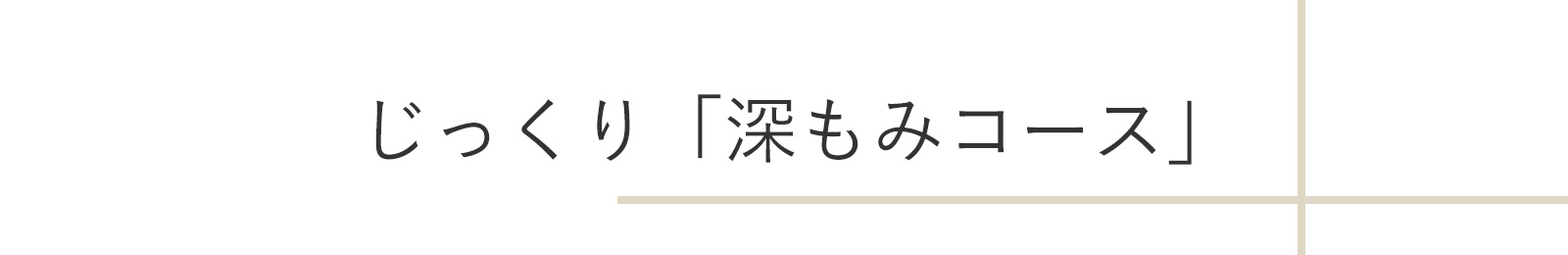 じっくり「深もみコース」